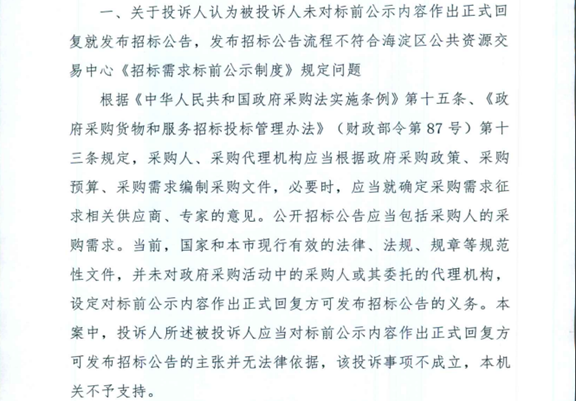 一、关于投诉人认为被投诉人未对标前公示内容作出正式回复就发布招标公告，发布招标公告流程不符合海淀区公共资源交易中心《招标需求标前公示制度》规定问题

根据《中华人民共和国政府采购法实施条例》第十五条、《政府采购货物和服务招标投标管理办法》（财政部令第87号）第十三条规定，采购人、采购代理机构应当根据政府采购政策、采购预算、采购需求编制采购文件，必要时，应当就确定采购需求征求相关供应商、专家的意见。公开招标公告应当包括采购人的采购需求。当前，国家和本市现行有效的法律、法规、规章等规范性文件，并未对政府采购活动中的采购人或其委托的代理机构，设定对标前公示内容作出正式回复方可发布招标公告的义务。本案中，投诉人所述被投诉人应当对标前公示内容作出正式回复方可发布招标公告的主张并无法律依据，该投诉事项不成立，本机关不予支持。